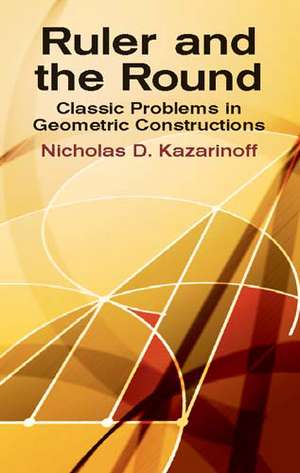 Ruler and the Round

Classic Problems in Geometric Constructions

Nicholas D. Kazarinoff